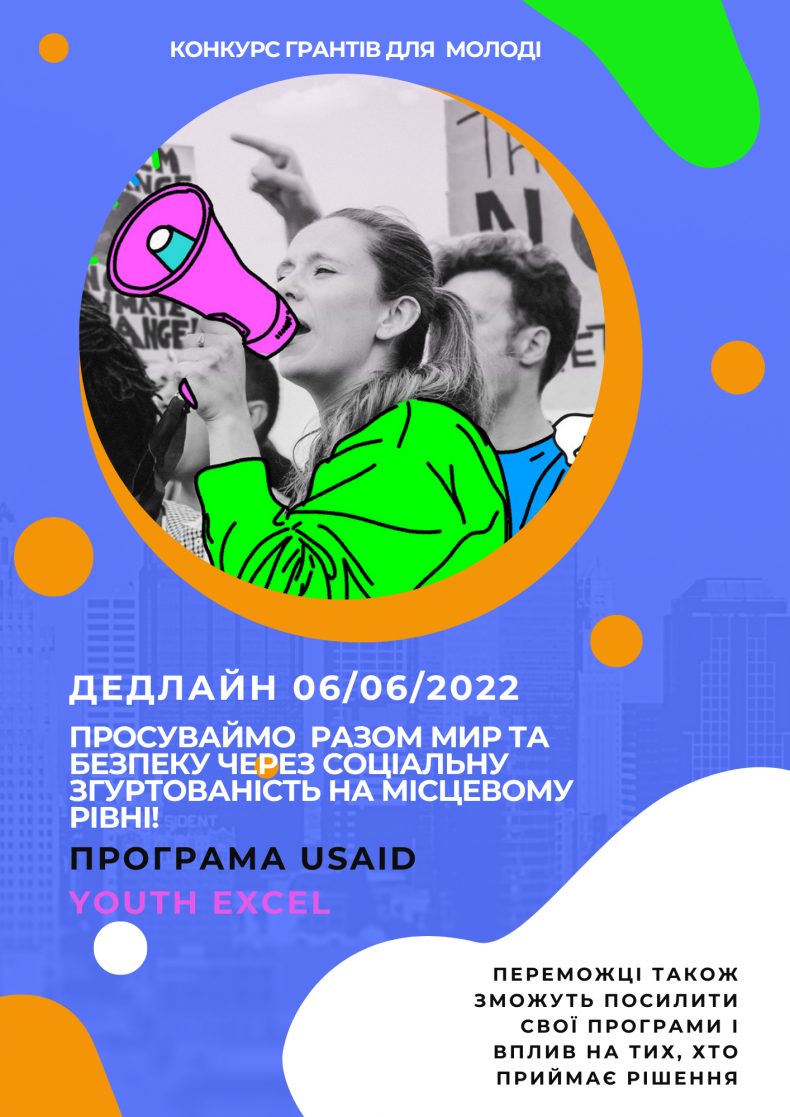 КОНКУРС ГРАНТІВ ДЛЯ МОЛОДІ

ДЕДЛАЙН 06/06/2022

ПРОСУВАЙМО РАЗОМ МИР ТА БЕЗПЕКУ ЧЕРЕЗ СОЦІАЛЬНУ ЗГУРТОВАНІСТЬ НА МІСЦЕВОМУ РІВНІ!

ПРОГРАМА USAID

YOUTH EXCEL

ПЕРЕМОЖЦІ ТАКОЖ ЗМОЖУТЬ ПОСИЛИТИ СВОЇ ПРОГРАМИ І ВПЛИВ НА ТИХ, ХТО ПРИЙМАЄ РІШЕННЯ